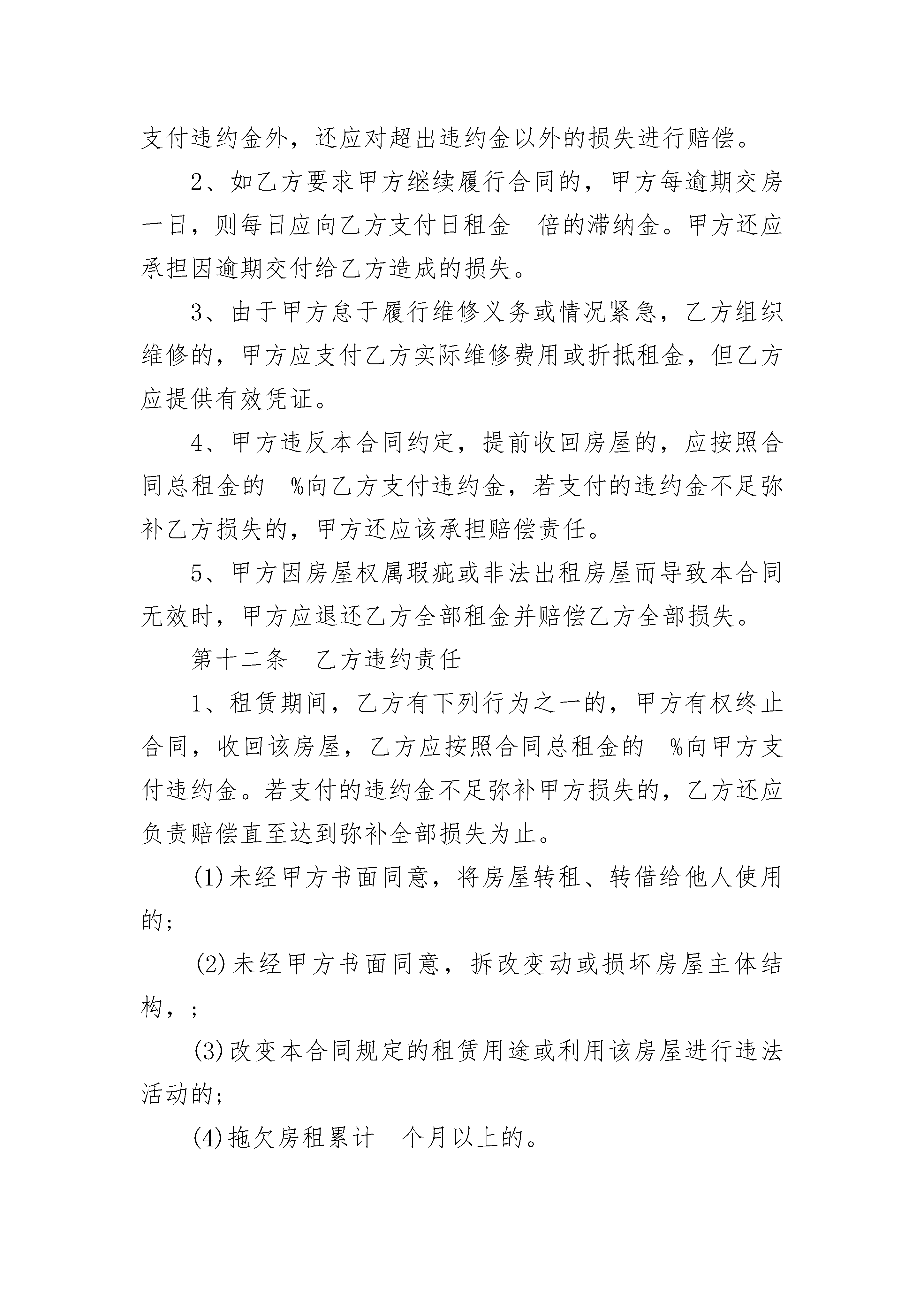 支付违约金外，还应对超出违约金以外的损失进行赔偿。

2、如乙方要求甲方继续履行合同的，甲方每逾期交房一日，则每日应向乙方支付日租金 倍的滞纳金。甲方还应承担因逾期交付给乙方造成的损失。

3、由于甲方怠于履行维修义务或情况紧急，乙方组织维修的，甲方应支付乙方实际维修费用或折抵租金，但乙方应提供有效凭证。

4、甲方违反本合同约定，提前收回房屋的，应按照合同总租金的 %向乙方支付违约金，若支付的违约金不足弥补乙方损失的，甲方还应该承担赔偿责任。

5、甲方因房屋权属瑕疵或非法出租房屋而导致本合同无效时，甲方应退还乙方全部租金并赔偿乙方全部损失。

第十二条 乙方违约责任

1、租赁期间，乙方有下列行为之一的，甲方有权终止合同，收回该房屋，乙方应按照合同总租金的 %向甲方支付违约金。若支付的违约金不足弥补甲方损失的，乙方还应负责赔偿直至达到弥补全部损失为止。

(1)未经甲方书面同意，将房屋转租、转借给他人使用的;

(2)未经甲方书面同意，拆改变动或损坏房屋主体结构，;

(3)改变本合同规定的租赁用途或利用该房屋进行违法活动的;

(4)拖欠房租累计 个月以上的。